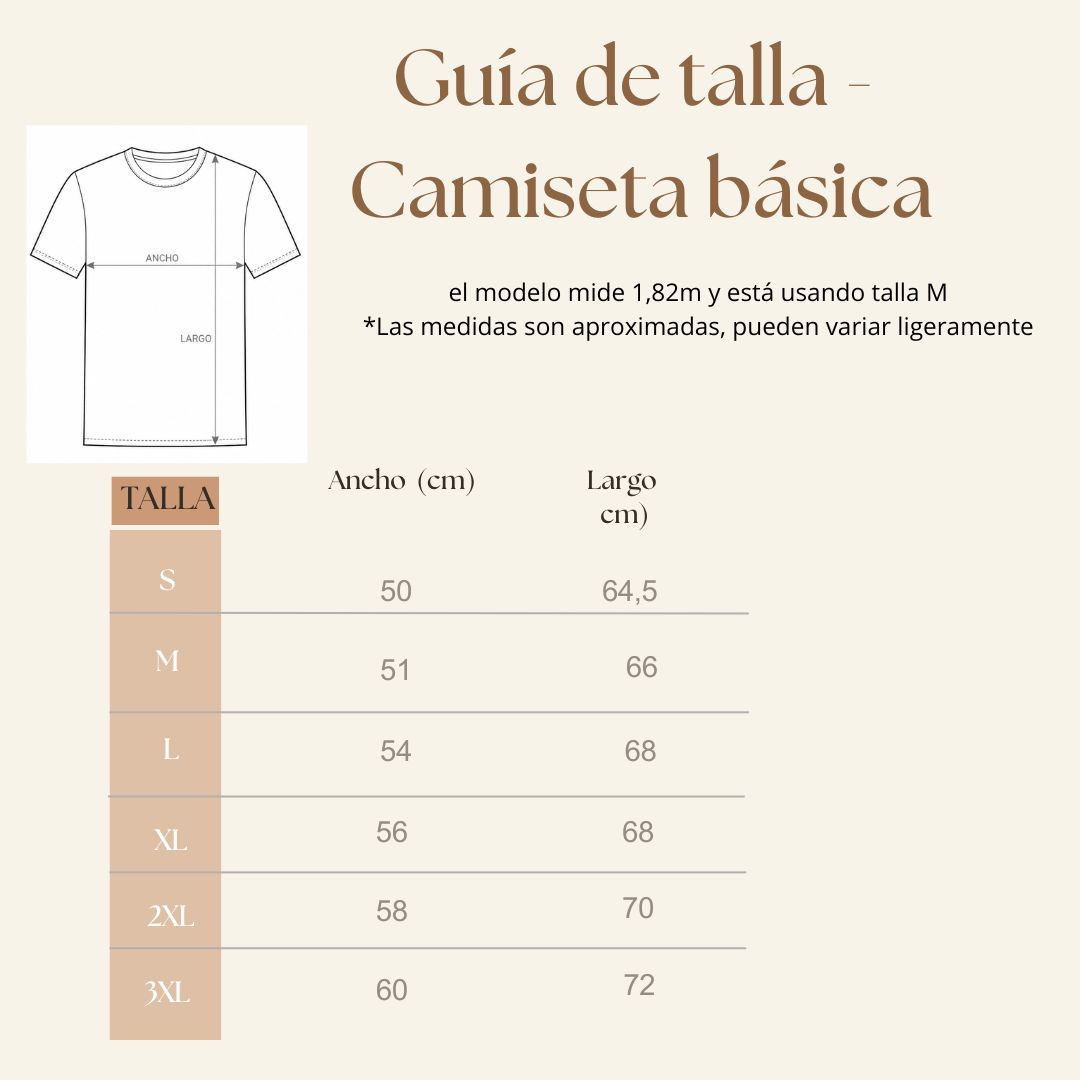 Guía de talla - Camiseta básica

ANCHO

LARGO

el modelo mide 1,82m y está usando talla M
*Las medidas son aproximadas, pueden variar ligeramente

| TALLA | Ancho (cm) | Largo cm) |
|---|---|---|
| S | 50 | 64,5 |
| M | 51 | 66 |
| L | 54 | 68 |
| XL | 56 | 68 |
| 2XL | 58 | 70 |
| 3XL | 60 | 72 |